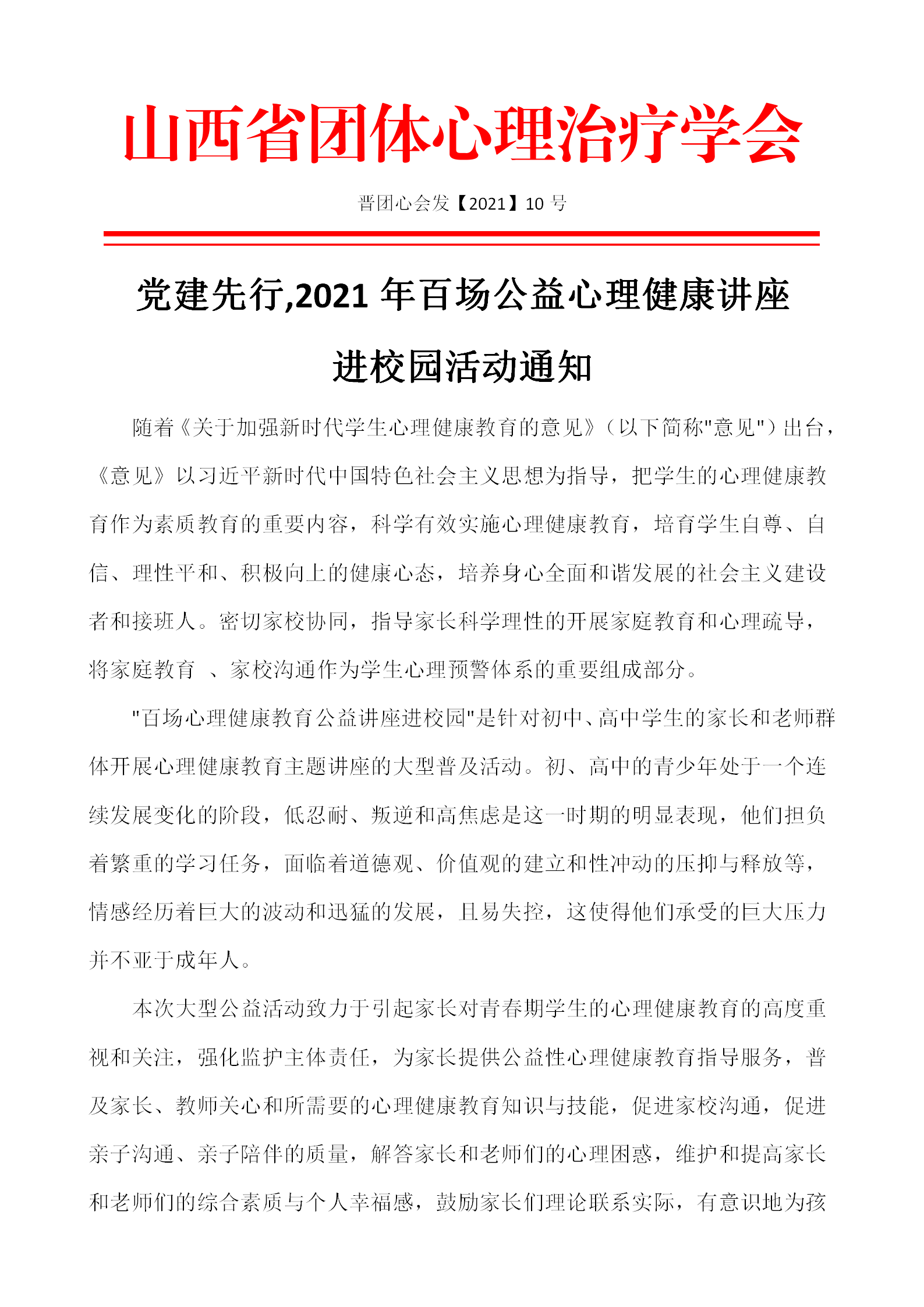 山西省团体心理治疗学会

晋团心会发【2021】10 号

党建先行,2021 年百场公益心理健康讲座进校园活动通知

随着《关于加强新时代学生心理健康教育的意见》（以下简称"意见"）出台，《意见》以习近平新时代中国特色社会主义思想为指导，把学生的心理健康教育作为素质教育的重要内容，科学有效实施心理健康教育，培育学生自尊、自信、理性平和、积极向上的健康心态，培养身心全面和谐发展的社会主义建设者和接班人。密切家校协同，指导家长科学理性的开展家庭教育和心理疏导，将家庭教育 、家校沟通作为学生心理预警体系的重要组成部分。

"百场心理健康教育公益讲座进校园"是针对初中、高中学生的家长和老师群体开展心理健康教育主题讲座的大型普及活动。初、高中的青少年处于一个连续发展变化的阶段，低忍耐、叛逆和高焦虑是这一时期的明显表现，他们担负着繁重的学习任务，面临着道德观、价值观的建立和性冲动的压抑与释放等，情感经历着巨大的波动和迅猛的发展，且易失控，这使得他们承受的巨大压力并不亚于成年人。

本次大型公益活动致力于引起家长对青春期学生的心理健康教育的高度重视和关注，强化监护主体责任，为家长提供公益性心理健康教育指导服务，普及家长、教师关心和所需要的心理健康教育知识与技能，促进家校沟通，促进亲子沟通、亲子陪伴的质量，解答家长和老师们的心理困惑，维护和提高家长和老师们的综合素质与个人幸福感，鼓励家长们理论联系实际，有意识地为孩